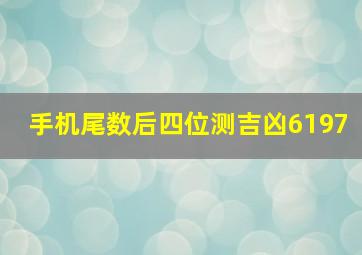 手机尾数后四位测吉凶6197